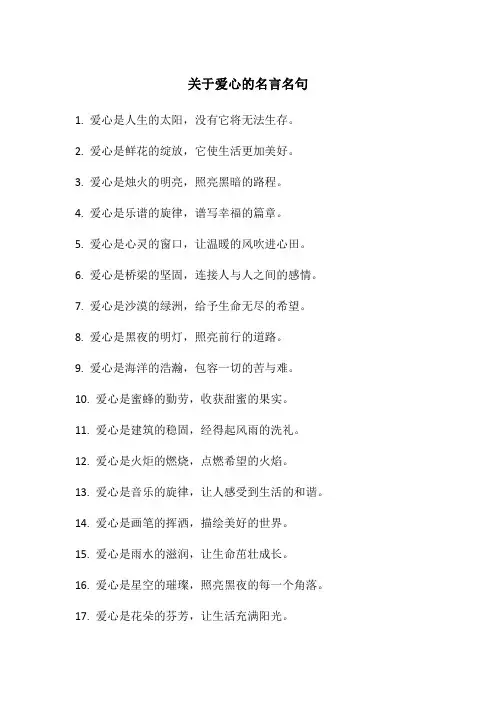 关于爱心的名言名句

1. 爱心是人生的太阳，没有它将无法生存。

2. 爱心是鲜花的绽放，它使生活更加美好。

3. 爱心是烛火的明亮，照亮黑暗的路程。

4. 爱心是乐谱的旋律，谱写幸福的篇章。

5. 爱心是心灵的窗口，让温暖的风吹进心田。

6. 爱心是桥梁的坚固，连接人与人之间的感情。

7. 爱心是沙漠的绿洲，给予生命无尽的希望。

8. 爱心是黑夜的明灯，照亮前行的道路。

9. 爱心是海洋的浩瀚，包容一切的苦与难。

10. 爱心是蜜蜂的勤劳，收获甜蜜的果实。

11. 爱心是建筑的稳固，经得起风雨的洗礼。

12. 爱心是火炬的燃烧，点燃希望的火焰。

13. 爱心是音乐的旋律，让人感受到生活的和谐。

14. 爱心是画笔的挥洒，描绘美好的世界。

15. 爱心是雨水的滋润，让生命茁壮成长。

16. 爱心是星空的璀璨，照亮黑夜的每一个角落。

17. 爱心是花朵的芬芳，让生活充满阳光。